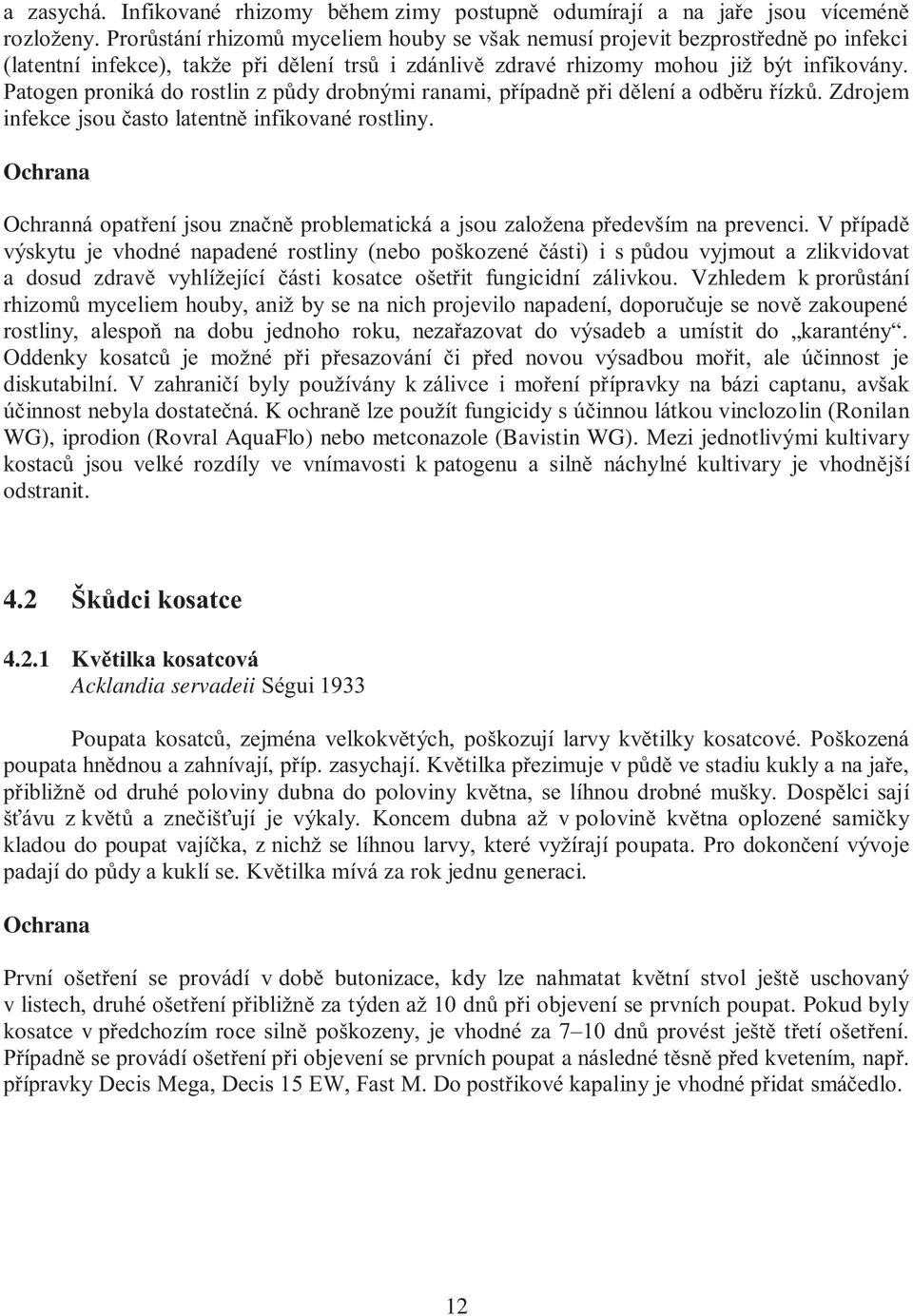 a zasychá. Infikované rhizomy během zimy postupně odumírají a na jaře jsou víceméně rozloženy. Prorůstání rhizomů myceliem houby se však nemusí projevit bezprostředně po infekci (latentní infekce), takže při dělení trsů i zdánlivě zdravé rhizomy mohou již být infikovány. Patogen proniká do rostlin z půdy drobnými ranami, případně při dělení a odběru řízků. Zdrojem infekce jsou často latentně infikované rostliny.

Ochrana

Ochranná opatření jsou značně problematická a jsou založena především na prevenci. V případě výskytu je vhodné napadené rostliny (nebo poškozené části) i s půdou vyjmout a zlikvidovat a dosud zdravě vyhlížející části kosatce ošetřit fungicidní zálivkou. Vzhledem k prorůstání rhizomů myceliem houby, aniž by se na nich projevilo napadení, doporučuje se nově zakoupené rostliny, alespoň na dobu jednoho roku, nezařazovat do výsadeb a umístit do „karantény“. Oddenky kosatců je možné při přesazování či před novou výsadbou mořit, ale účinnost je diskutabilní. V zahraničí byly používány k zálivce i moření přípravky na bázi captanu, avšak účinnost nebyla dostatečná. K ochraně lze použít fungicidy s účinnou látkou vinclozolin (Ronilan WG), iprodion (Rovral AquaFlo) nebo metconazole (Bavistin WG). Mezi jednotlivými kultivary kostaců jsou velké rozdíly ve vnímavosti k patogenu a silně náchylné kultivary je vhodnější odstranit.

4.2 Škůdci kosatce

4.2.1 Květilka kosatcová
Acklandia servadeii Ségui 1933

Poupata kosatců, zejména velkokvětých, poškozují larvy květilky kosatcové. Poškozená poupata hnědnou a zahnívají, příp. zasychají. Květilka přezimuje v půdě ve stadiu kukly a na jaře, přibližně od druhé poloviny dubna do poloviny května, se líhnou drobné mušky. Dospělci sají šťávu z květů a znečišťují je výkaly. Koncem dubna až v polovině května oplozené samičky kladou do poupat vajíčka, z nichž se líhnou larvy, které vyžírají poupata. Pro dokončení vývoje padají do půdy a kuklí se. Květilka mívá za rok jednu generaci.

Ochrana

První ošetření se provádí v době butonizace, kdy lze nahmatat květní stvol ještě uschovaný v listech, druhé ošetření přibližně za týden až 10 dnů při objevení se prvních poupat. Pokud byly kosatce v předchozím roce silně poškozeny, je vhodné za 7–10 dnů provést ještě třetí ošetření. Případně se provádí ošetření při objevení se prvních poupat a následné těsně před kvetením, např. přípravky Decis Mega, Decis 15 EW, Fast M. Do postřikové kapaliny je vhodné přidat smáčedlo.

12